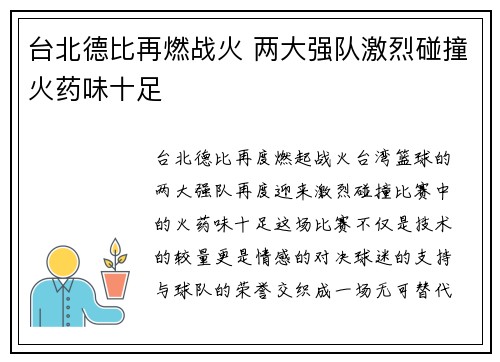 台北德比再燃战火 两大强队激烈碰撞火药味十足

台北德比再度燃起战火台湾篮球的两大强队再度迎来激烈碰撞比赛中的火药味十足这场比赛不仅是技术的较量更是情感的对决球迷的支持与球队的荣誉交织成一场无可替代